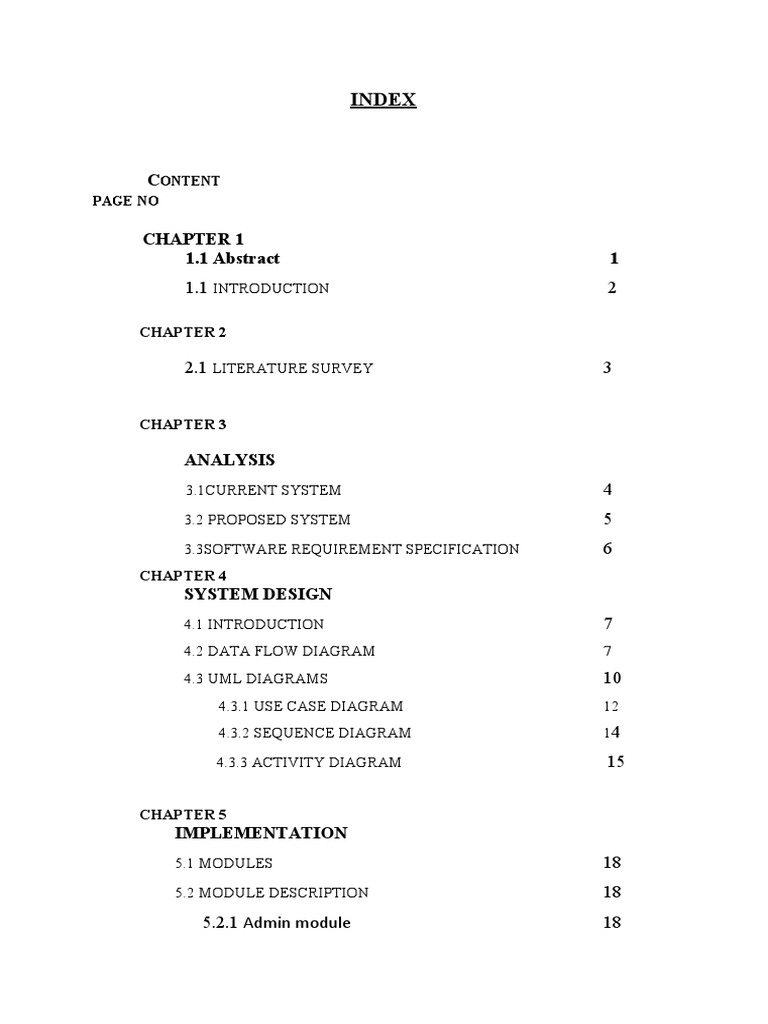 INDEX

CONTENT
PAGE NO

CHAPTER 1
1.1 Abstract 1
1.1 INTRODUCTION 2

CHAPTER 2

2.1 LITERATURE SURVEY 3

CHAPTER 3

ANALYSIS
3.1CURRENT SYSTEM 4
3.2 PROPOSED SYSTEM 5
3.3SOFTWARE REQUIREMENT SPECIFICATION 6

CHAPTER 4
SYSTEM DESIGN
4.1 INTRODUCTION 7
4.2 DATA FLOW DIAGRAM 7
4.3 UML DIAGRAMS 10
4.3.1 USE CASE DIAGRAM 12
4.3.2 SEQUENCE DIAGRAM 14
4.3.3 ACTIVITY DIAGRAM 15

CHAPTER 5
IMPLEMENTATION
5.1 MODULES 18
5.2 MODULE DESCRIPTION 18
5.2.1 Admin module 18